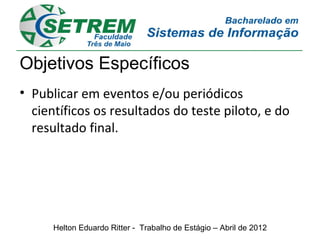 SETREM
Faculdade
Três de Maio

Bacharelado em
Sistemas de Informação

Objetivos Específicos

• Publicar em eventos e/ou periódicos científicos os resultados do teste piloto, e do resultado final.

Helton Eduardo Ritter - Trabalho de Estágio – Abril de 2012